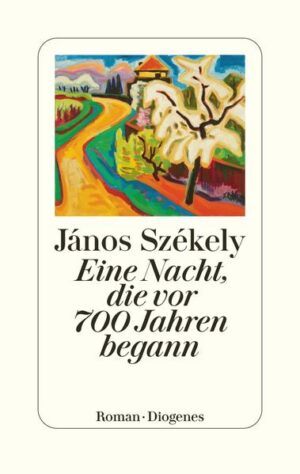 János Székely
Eine Nacht, die vor 700 Jahren begann

Roman · Diogenes